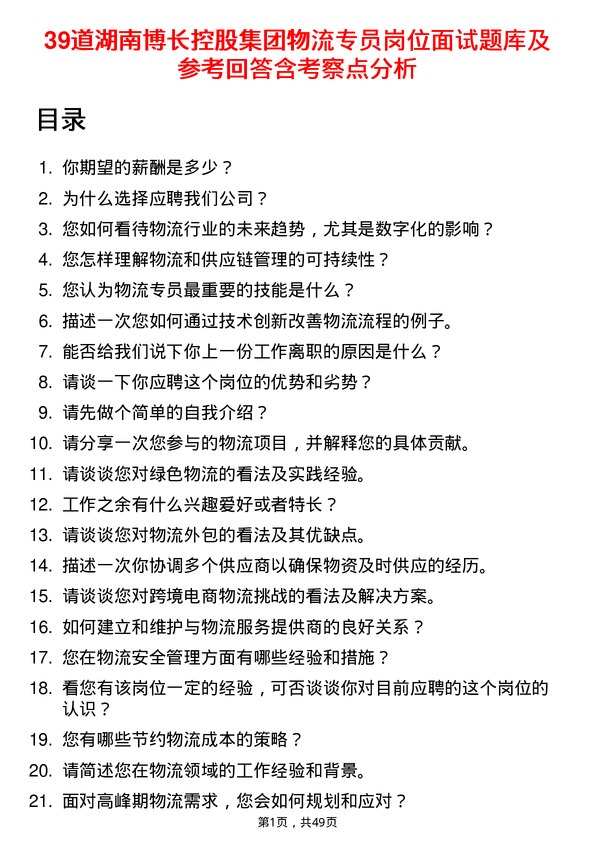 39道湖南博长控股集团物流专员岗位面试题库及参考回答含考察点分析

目录

1. 你期望的薪酬是多少？
2. 为什么选择应聘我们公司？
3. 您如何看待物流行业的未来趋势，尤其是数字化的影响？
4. 您怎样理解物流和供应链管理的可持续性？
5. 您认为物流专员最重要的技能是什么？
6. 描述一次您如何通过技术创新改善物流流程的例子。
7. 能否给我们说下你上一份工作离职的原因是什么？
8. 请谈一下你应聘这个岗位的优势和劣势？
9. 请先做个简单的自我介绍？
10. 请分享一次您参与的物流项目，并解释您的具体贡献。
11. 请谈谈您对绿色物流的看法及实践经验。
12. 工作之余有什么兴趣爱好或者特长？
13. 请谈谈您对物流外包的看法及其优缺点。
14. 描述一次你协调多个供应商以确保物资及时供应的经历。
15. 请谈谈您对跨境电商物流挑战的看法及解决方案。
16. 如何建立和维护与物流服务提供商的良好关系？
17. 您在物流安全管理方面有哪些经验和措施？
18. 看您有该岗位一定的经验，可否谈谈你对目前应聘的这个岗位的认识？
19. 您有哪些节约物流成本的策略？
20. 请简述您在物流领域的工作经验和背景。
21. 面对高峰期物流需求，您会如何规划和应对？

第1页，共49页